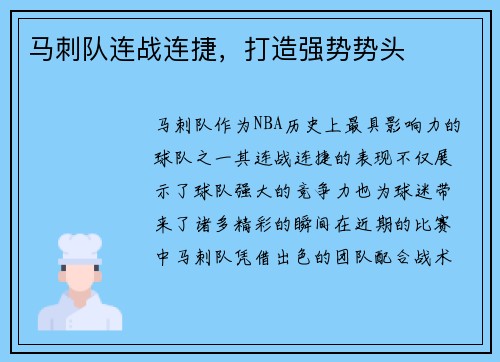 马刺队连战连捷，打造强势势头

马刺队作为NBA历史上最具影响力的球队之一其连战连捷的表现不仅展示了球队强大的竞争力也为球迷带来了诸多精彩的瞬间在近期的比赛中马刺队凭借出色的团队配合战术